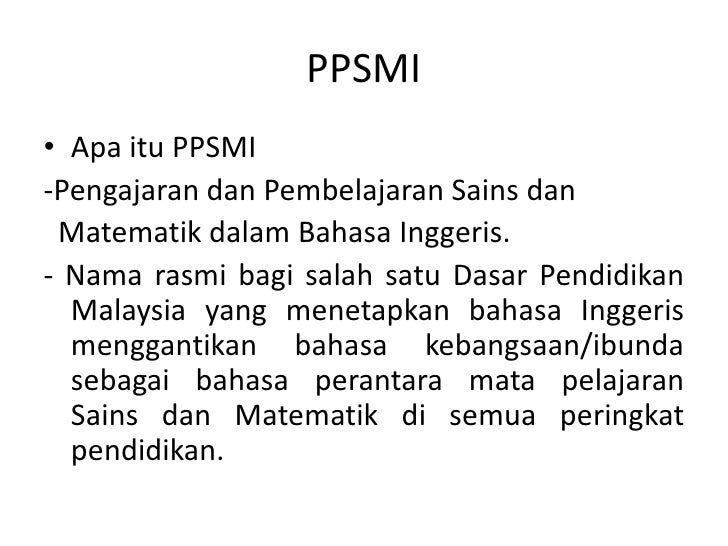 PPSMI

• Apa itu PPSMI

-Pengajaran dan Pembelajaran Sains dan Matematik dalam Bahasa Inggeris.

- Nama rasmi bagi salah satu Dasar Pendidikan Malaysia yang menetapkan bahasa Inggeris menggantikan bahasa kebangsaan/ibunda sebagai bahasa perantara mata pelajaran Sains dan Matematik di semua peringkat pendidikan.